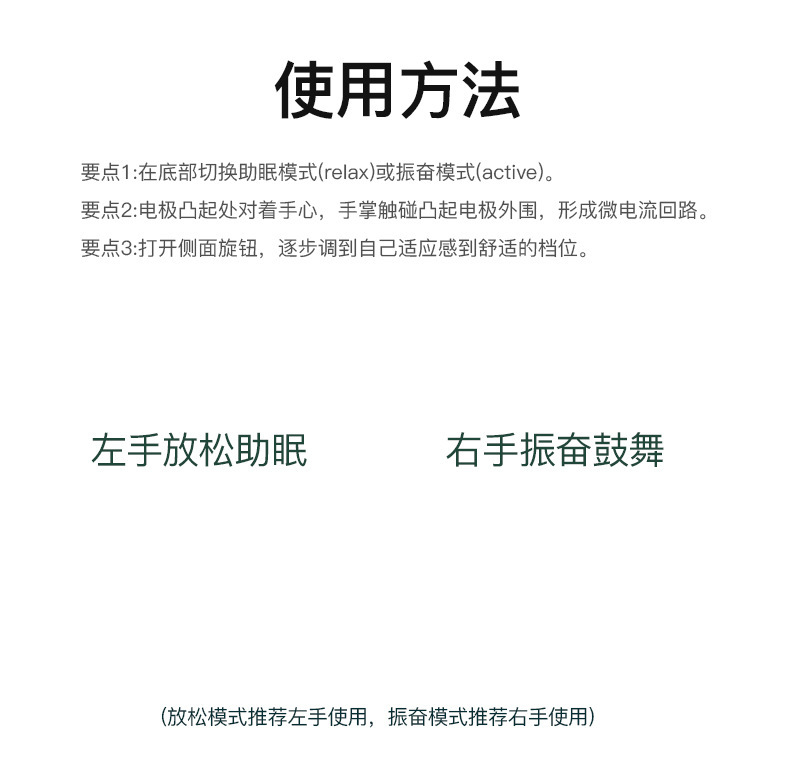 使用方法

要点1:在底部切换助眠模式(relax)或振奋模式(active)。

要点2:电极凸起处对着手心，手掌触碰凸起电极外围，形成微电流回路。

要点3:打开侧面旋钮，逐步调到自己适应感到舒适的档位。

左手放松助眠

右手振奋鼓舞

(放松模式推荐左手使用，振奋模式推荐右手使用)